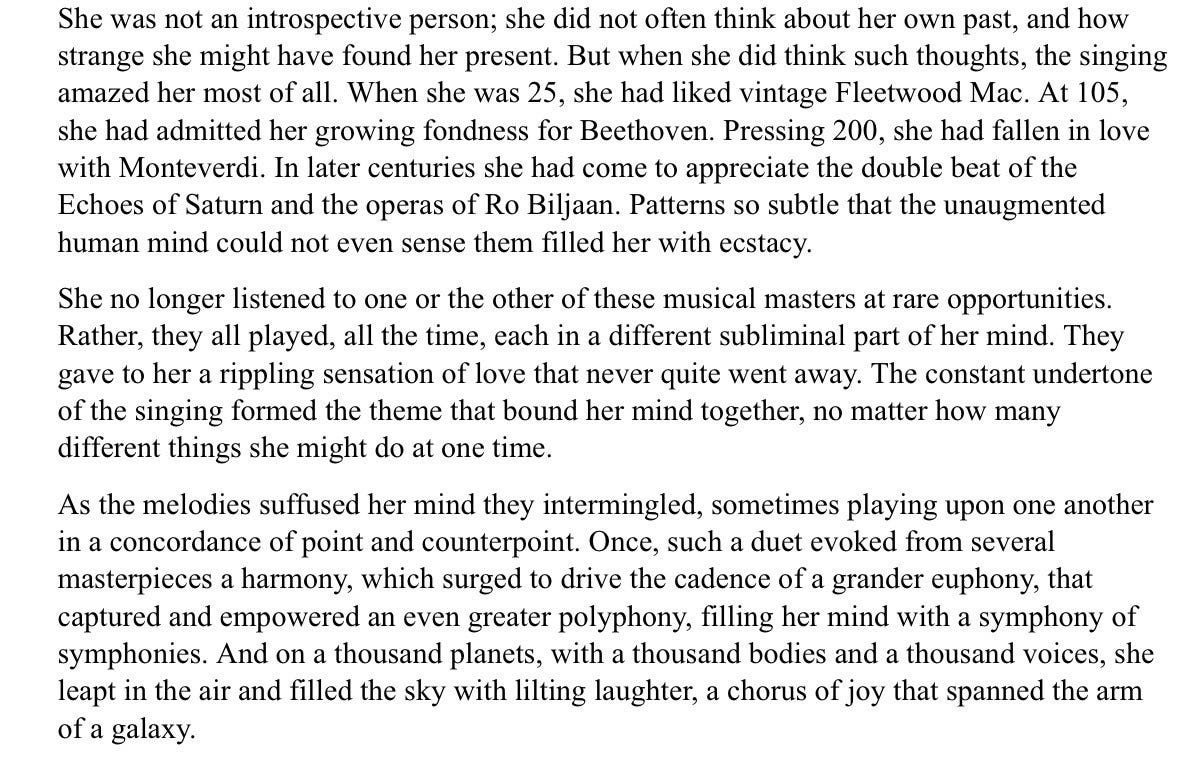 She was not an introspective person; she did not often think about her own past, and how strange she might have found her present. But when she did think such thoughts, the singing amazed her most of all. When she was 25, she had liked vintage Fleetwood Mac. At 105, she had admitted her growing fondness for Beethoven. Pressing 200, she had fallen in love with Monteverdi. In later centuries she had come to appreciate the double beat of the Echoes of Saturn and the operas of Ro Biljaan. Patterns so subtle that the unaugmented human mind could not even sense them filled her with ecstacy.

She no longer listened to one or the other of these musical masters at rare opportunities. Rather, they all played, all the time, each in a different subliminal part of her mind. They gave to her a rippling sensation of love that never quite went away. The constant undertone of the singing formed the theme that bound her mind together, no matter how many different things she might do at one time.

As the melodies suffused her mind they intermingled, sometimes playing upon one another in a concordance of point and counterpoint. Once, such a duet evoked from several masterpieces a harmony, which surged to drive the cadence of a grander euphony, that captured and empowered an even greater polyphony, filling her mind with a symphony of symphonies. And on a thousand planets, with a thousand bodies and a thousand voices, she leapt in the air and filled the sky with lilting laughter, a chorus of joy that spanned the arm of a galaxy.